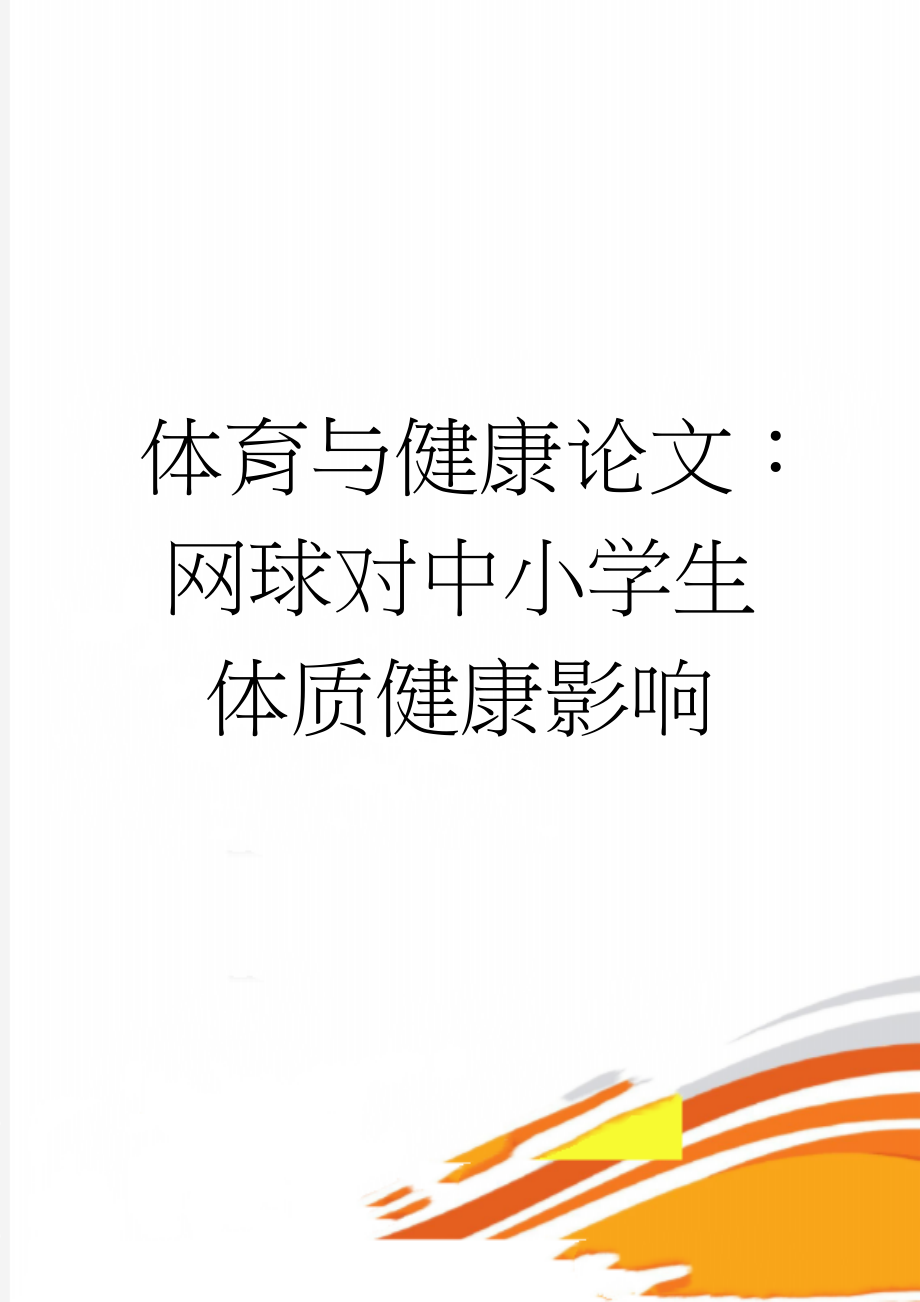 体育与健康论文：网球对中小学生体质健康影响